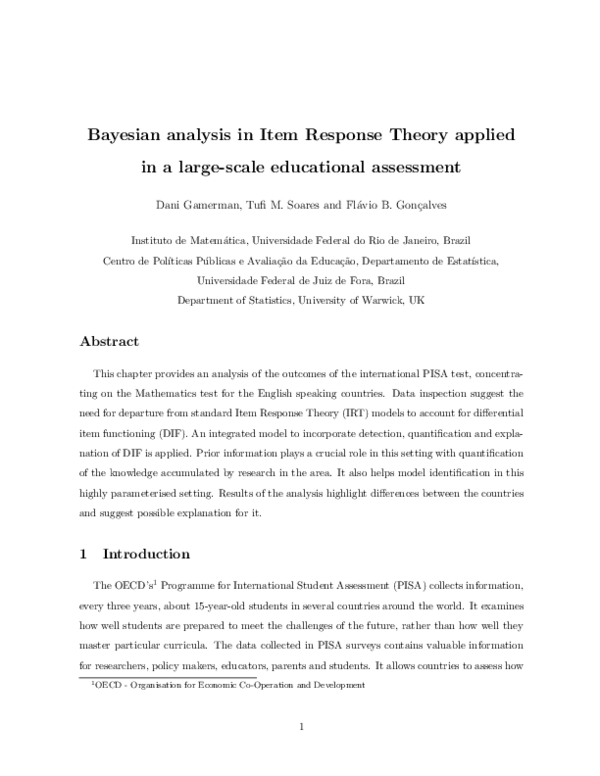 Bayesian analysis in Item Response Theory applied in a large-scale educational assessment

Dani Gamerman, Tufi M. Soares and Flávio B. Gonçalves

Instituto de Matemática, Universidade Federal do Rio de Janeiro, Brazil
Centro de Políticas Públicas e Avaliação da Educação, Departamento de Estatística, Universidade Federal de Juiz de Fora, Brazil
Department of Statistics, University of Warwick, UK

Abstract

This chapter provides an analysis of the outcomes of the international PISA test, concentrating on the Mathematics test for the English speaking countries. Data inspection suggest the need for departure from standard Item Response Theory (IRT) models to account for differential item functioning (DIF). An integrated model to incorporate detection, quantification and explanation of DIF is applied. Prior information plays a crucial role in this setting with quantification of the knowledge accumulated by research in the area. It also helps model identification in this highly parameterised setting. Results of the analysis highlight differences between the countries and suggest possible explanation for it.

1 Introduction

The OECD's$^1$ Programme for International Student Assessment (PISA) collects information, every three years, about 15-year-old students in several countries around the world. It examines how well students are prepared to meet the challenges of the future, rather than how well they master particular curricula. The data collected in PISA surveys contains valuable information for researchers, policy makers, educators, parents and students. It allows countries to assess how

$^1$OECD - Organisation for Economic Co-Operation and Development

1